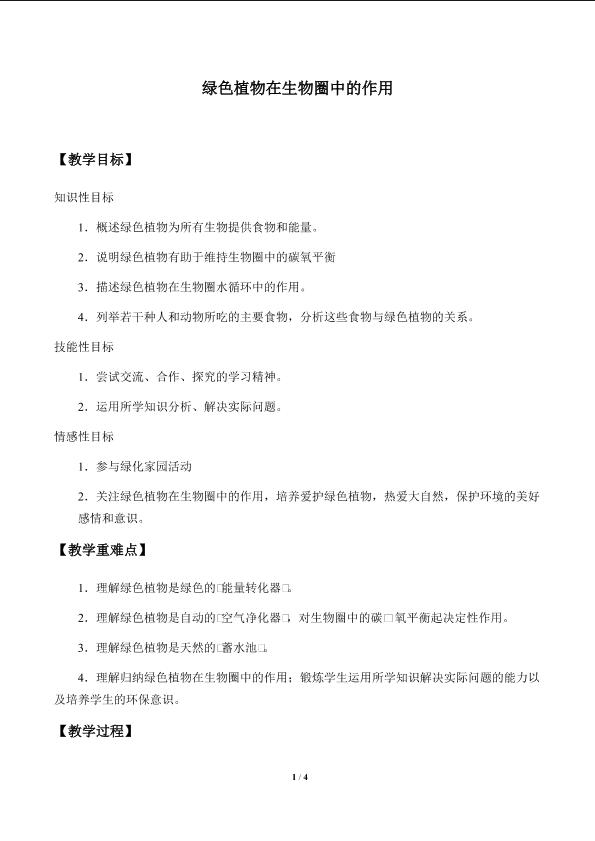 绿色植物在生物圈中的作用

【教学目标】

知识性目标

1．概述绿色植物为所有生物提供食物和能量。

2．说明绿色植物有助于维持生物圈中的碳氧平衡

3．描述绿色植物在生物圈水循环中的作用。

4．列举若干种人和动物所吃的主要食物，分析这些食物与绿色植物的关系。

技能性目标

1．尝试交流、合作、探究的学习精神。

2．运用所学知识分析、解决实际问题。

情感性目标

1．参与绿化家园活动

2．关注绿色植物在生物圈中的作用，培养爱护绿色植物，热爱大自然，保护环境的美好感情和意识。

【教学重难点】

1．理解绿色植物是绿色的□能量转化器□。

2．理解绿色植物是自动的□空气净化器□，对生物圈中的碳□氧平衡起决定性作用。

3．理解绿色植物是天然的□蓄水池□。

4．理解归纳绿色植物在生物圈中的作用；锻炼学生运用所学知识解决实际问题的能力以及培养学生的环保意识。

【教学过程】

1 / 4